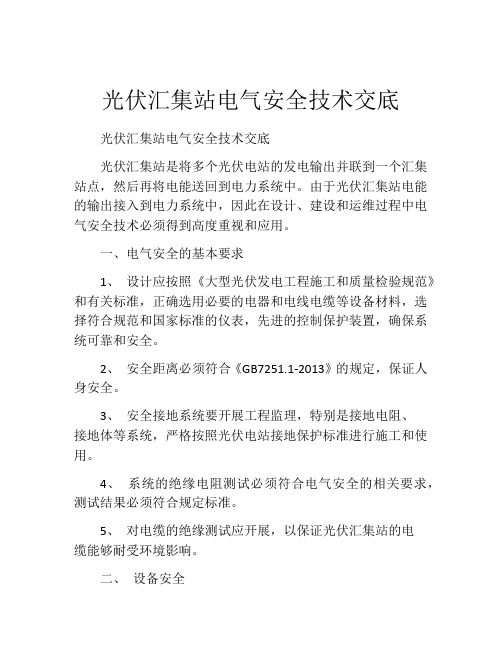 光伏汇集站电气安全技术交底

光伏汇集站电气安全技术交底

光伏汇集站是将多个光伏电站的发电输出并联到一个汇集站点，然后再将电能送回到电力系统中。由于光伏汇集站电能的输出接入到电力系统中，因此在设计、建设和运维过程中电气安全技术必须得到高度重视和应用。

一、电气安全的基本要求

1、 设计应按照《大型光伏发电工程施工和质量检验规范》和有关标准，正确选用必要的电器和电线电缆等设备材料，选择符合规范和国家标准的仪表，先进的控制保护装置，确保系统可靠和安全。

2、 安全距离必须符合《GB7251.1-2013》的规定，保证人身安全。

3、 安全接地系统要开展工程监理，特别是接地电阻、接地体等系统，严格按照光伏电站接地保护标准进行施工和使用。

4、 系统的绝缘电阻测试必须符合电气安全的相关要求，测试结果必须符合规定标准。

5、 对电缆的绝缘测试应开展，以保证光伏汇集站的电缆能够耐受环境影响。

二、 设备安全